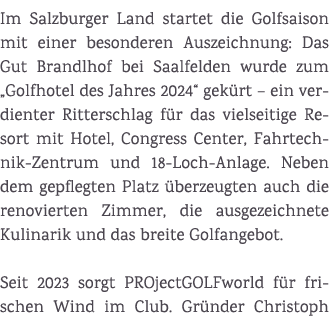 Im Salzburger Land startet die Golfsaison mit einer besonderen Auszeichnung: Das Gut Brandlhof bei Saalfelden wurde zum „Golfhotel des Jahres 2024“ gekürt – ein verdienter Ritterschlag für das vielseitige Resort mit Hotel, Congress Center, Fahrtechnik-Zentrum und 18-Loch-Anlage. Neben dem gepflegten Platz überzeugten auch die renovierten Zimmer, die ausgezeichnete Kulinarik und das breite Golfangebot.

Seit 2023 sorgt PROjectGOLFworld für frischen Wind im Club. Gründer Christoph